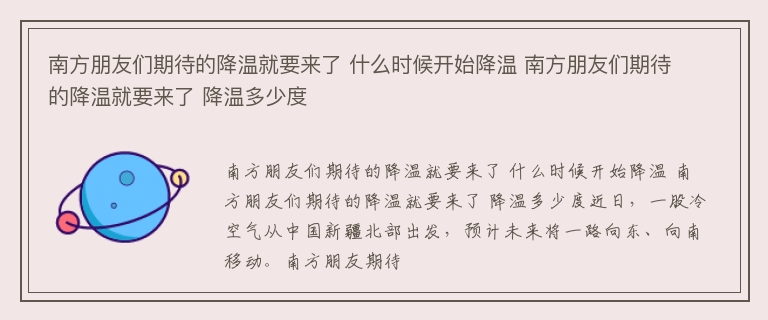 南方朋友们期待的降温就要来了 什么时候开始降温 南方朋友们期待的降温就要来了 降温多少度

南方朋友们期待的降温就要来了 什么时候开始降温 南方朋友们期待的降温就要来了 降温多少度近日，一股冷空气从中国新疆北部出发，预计未来将一路向东、向南移动。南方朋友期待